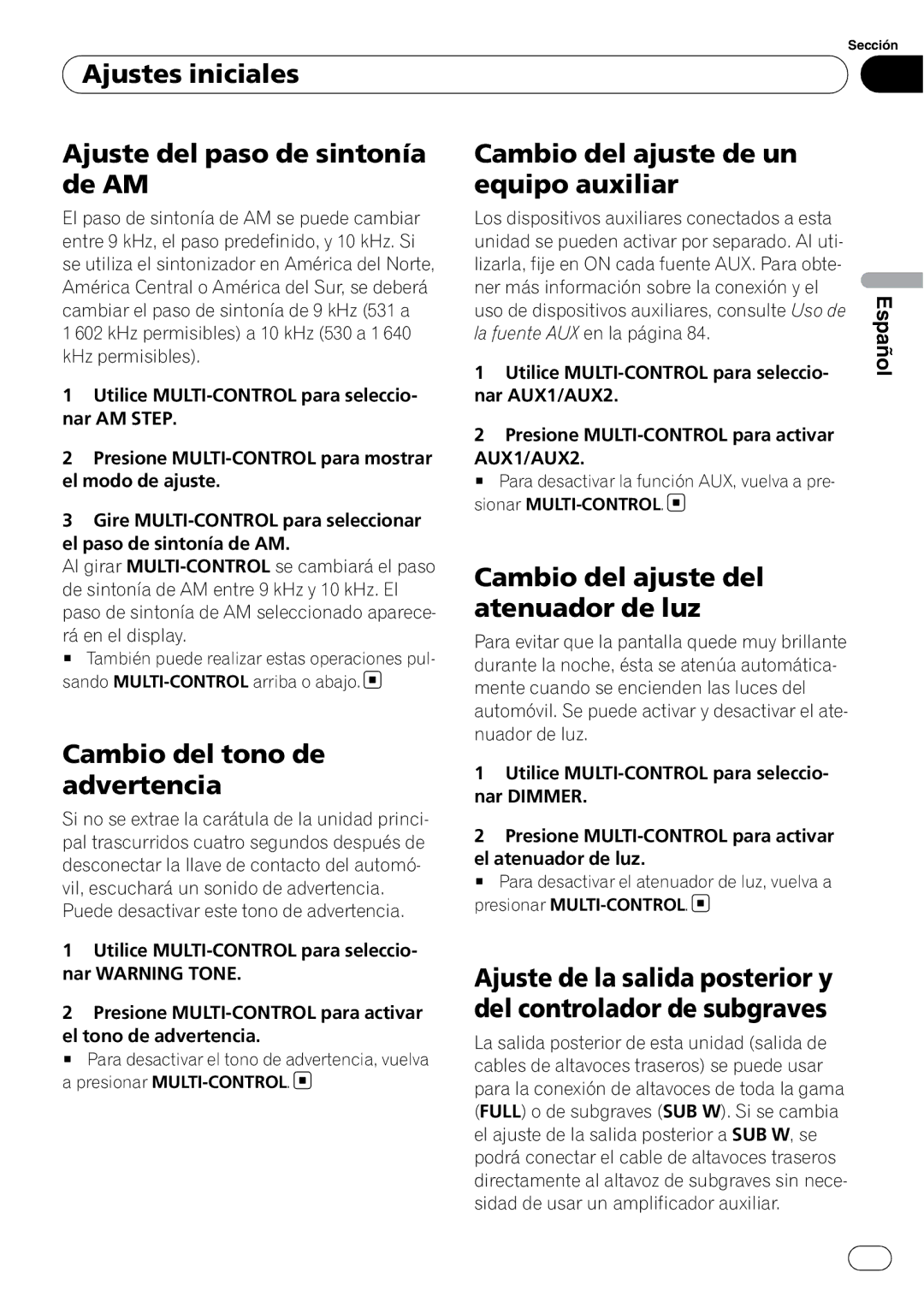 Sección

Ajustes iniciales

Ajuste del paso de sintonía de AM

El paso de sintonía de AM se puede cambiar entre 9 kHz, el paso predefinido, y 10 kHz. Si se utiliza el sintonizador en América del Norte, América Central o América del Sur, se deberá cambiar el paso de sintonía de 9 kHz (531 a 1 602 kHz permisibles) a 10 kHz (530 a 1 640 kHz permisibles).

1 Utilice MULTI-CONTROL para seleccionar AM STEP.

2 Presione MULTI-CONTROL para mostrar el modo de ajuste.

3 Gire MULTI-CONTROL para seleccionar el paso de sintonía de AM.
Al girar MULTI-CONTROL se cambiará el paso de sintonía de AM entre 9 kHz y 10 kHz. El paso de sintonía de AM seleccionado aparecerá en el display.
■ También puede realizar estas operaciones pulsando MULTI-CONTROL arriba o abajo.

Cambio del tono de advertencia

Si no se extrae la carátula de la unidad principal trascurridos cuatro segundos después de desconectar la llave de contacto del automóvil, escuchará un sonido de advertencia. Puede desactivar este tono de advertencia.

1 Utilice MULTI-CONTROL para seleccionar WARNING TONE.

2 Presione MULTI-CONTROL para activar el tono de advertencia.
■ Para desactivar el tono de advertencia, vuelva a presionar MULTI-CONTROL.

Cambio del ajuste de un equipo auxiliar

Los dispositivos auxiliares conectados a esta unidad se pueden activar por separado. Al utilizarla, fije en ON cada fuente AUX. Para obtener más información sobre la conexión y el uso de dispositivos auxiliares, consulte Uso de la fuente AUX en la página 84.

1 Utilice MULTI-CONTROL para seleccionar AUX1/AUX2.

2 Presione MULTI-CONTROL para activar AUX1/AUX2.
■ Para desactivar la función AUX, vuelva a presionar MULTI-CONTROL.

Cambio del ajuste del atenuador de luz

Para evitar que la pantalla quede muy brillante durante la noche, ésta se atenúa automáticamente cuando se encienden las luces del automóvil. Se puede activar y desactivar el atenuador de luz.

1 Utilice MULTI-CONTROL para seleccionar DIMMER.

2 Presione MULTI-CONTROL para activar el atenuador de luz.
■ Para desactivar el atenuador de luz, vuelva a presionar MULTI-CONTROL.

Ajuste de la salida posterior y del controlador de subgraves

La salida posterior de esta unidad (salida de cables de altavoces traseros) se puede usar para la conexión de altavoces de toda la gama (FULL) o de subgraves (SUB W). Si se cambia el ajuste de la salida posterior a SUB W, se podrá conectar el cable de altavoces traseros directamente al altavoz de subgraves sin necesidad de usar un amplificador auxiliar.

Español